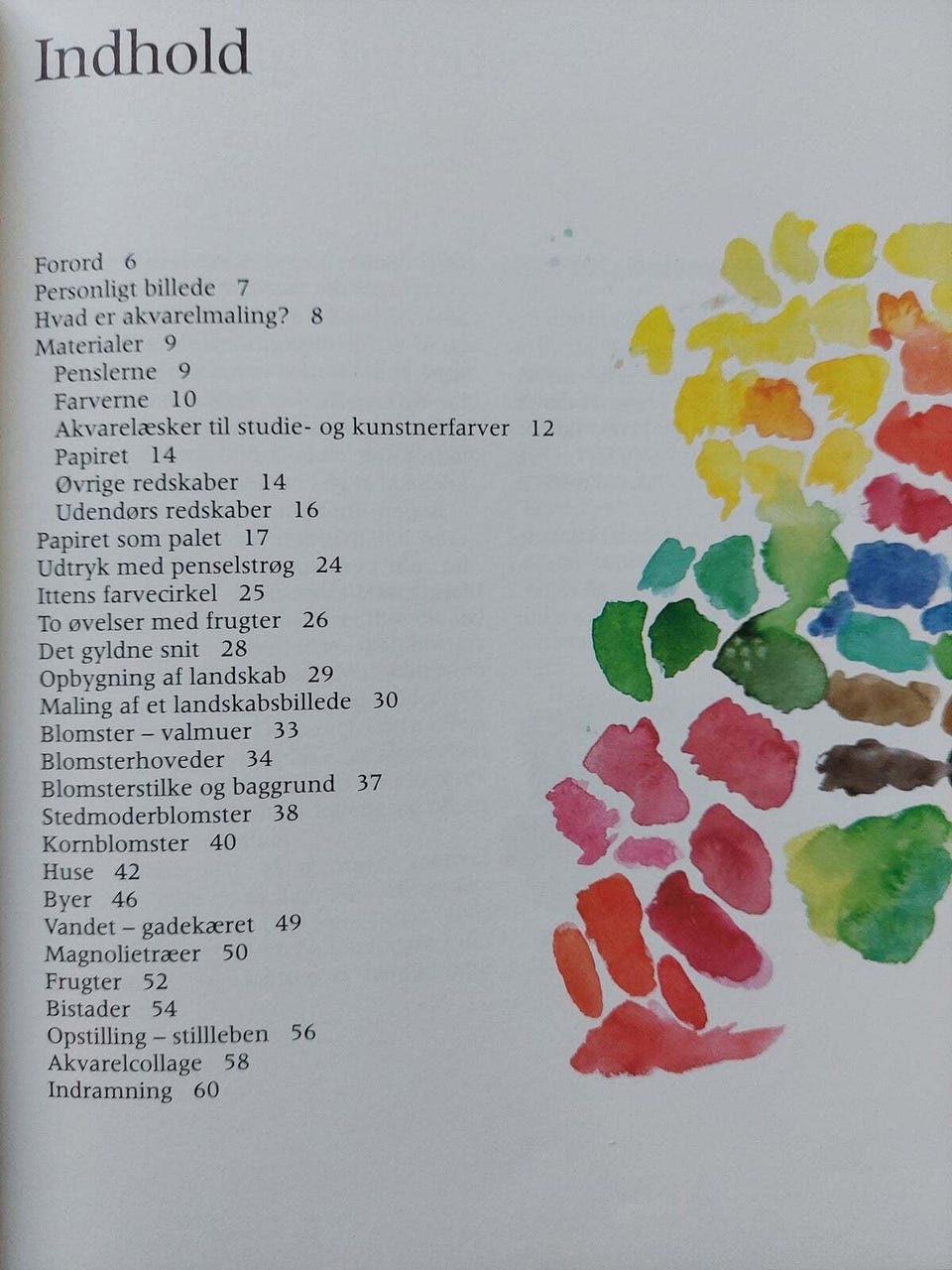 Indhold

Forord 6
Personligt billede 7
Hvad er akvarelmaling? 8
Materialer 9
Penslerne 9
Farverne 10
Akvarelæsker til studie- og kunstnerfarver 12
Papiret 14
Øvrige redskaber 14
Udendørs redskaber 16
Papiret som palet 17
Udtryk med penselstrøg 24
Ittens farvecirkel 25
To øvelser med frugter 26
Det gyldne snit 28
Opbygning af landskab 29
Maling af et landskabsbillede 30
Blomster – valmuer 33
Blomsterhoveder 34
Blomsterstilke og baggrund 37
Stedmoderblomster 38
Kornblomster 40
Huse 42
Byer 46
Vandet – gadekæret 49
Magnolietræer 50
Frugter 52
Bistader 54
Opstilling – stillleben 56
Akvarelcollage 58
Indramning 60